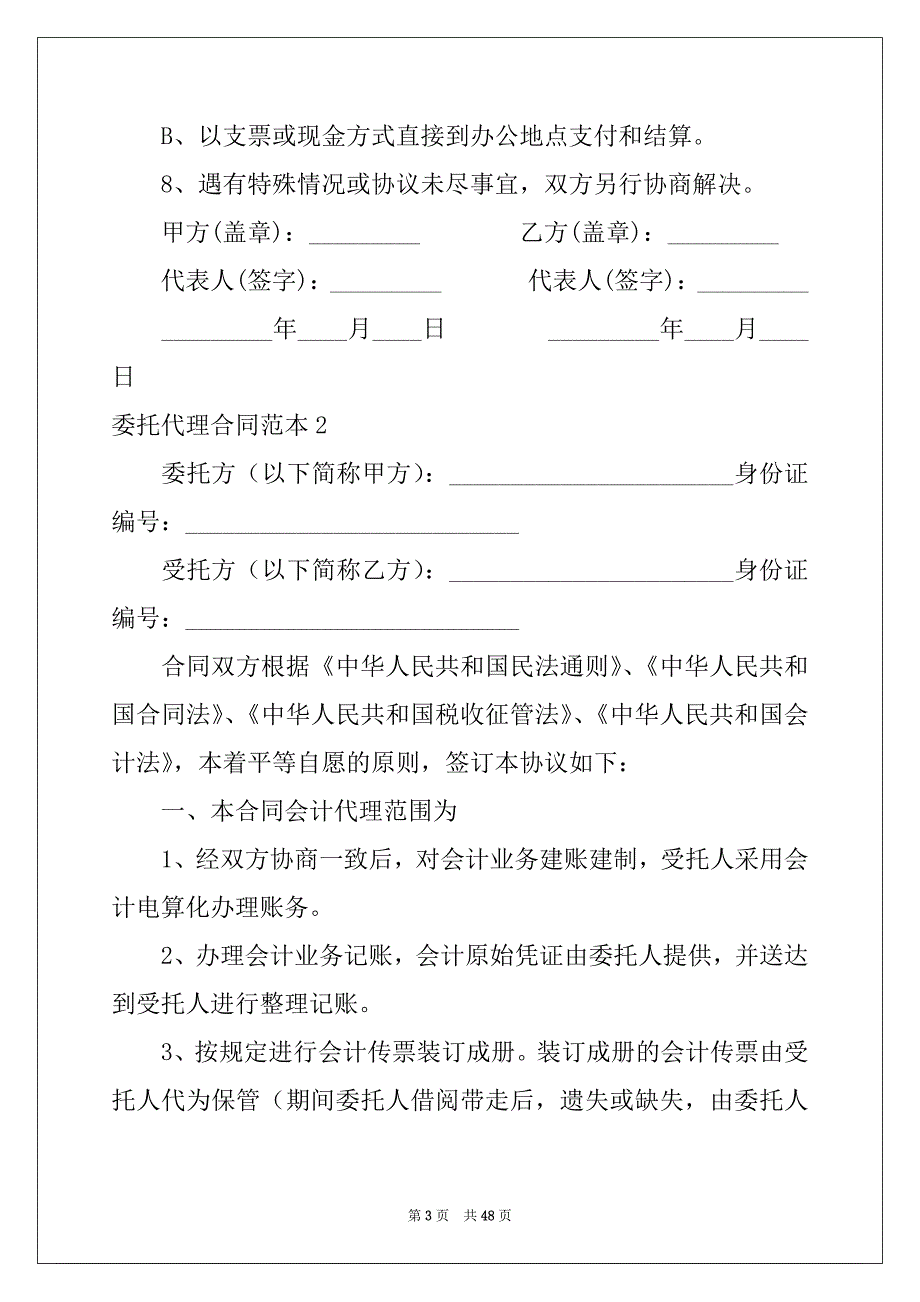 B、以支票或现金方式直接到办公地点支付和结算。

8、遇有特殊情况或协议未尽事宜，双方另行协商解决。

甲方(盖章)：_________ 乙方(盖章)：_________

代表人(签字)：_________ 代表人(签字)：_________

_________年____月____日 _________年____月____日

委托代理合同范本 2

委托方（以下简称甲方）：________________________身份证编号：____________________________

受托方（以下简称乙方）：________________________身份证编号：____________________________

合同双方根据《中华人民共和国民法通则》、《中华人民共和国合同法》、《中华人民共和国税收征管法》、《中华人民共和国会计法》，本着平等自愿的原则，签订本协议如下：

一、本合同会计代理范围为

1、经双方协商一致后，对会计业务建账建制，受托人采用会计电算化办理账务。

2、办理会计业务记账，会计原始凭证由委托人提供，并送达到受托人进行整理记账。

3、按规定进行会计传票装订成册。装订成册的会计传票由受托人代为保管（期间委托人借阅带走后，遗失或缺失，由委托人

第 3 页 共 48 页